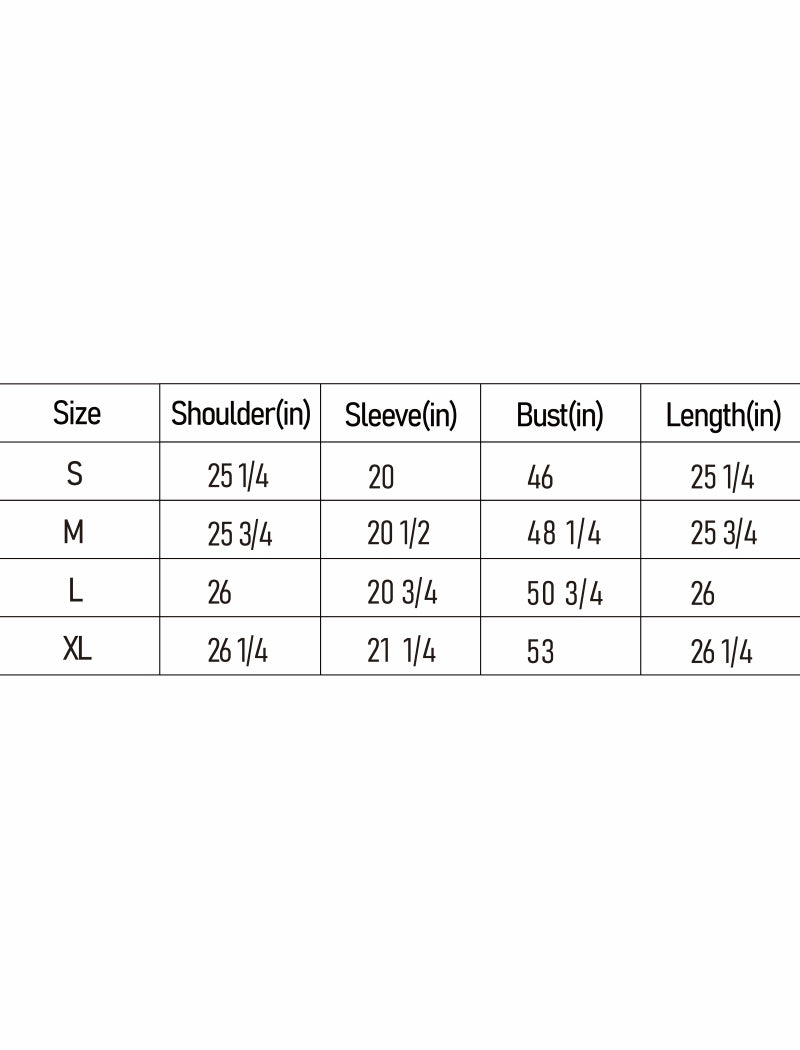 | Size | Shoulder(in) | Sleeve(in) | Bust(in) | Length(in) |
|---|---|---|---|---|
| S | 25 1/4 | 20 | 46 | 25 1/4 |
| M | 25 3/4 | 20 1/2 | 48 1/4 | 25 3/4 |
| L | 26 | 20 3/4 | 50 3/4 | 26 |
| XL | 26 1/4 | 21 1/4 | 53 | 26 1/4 |